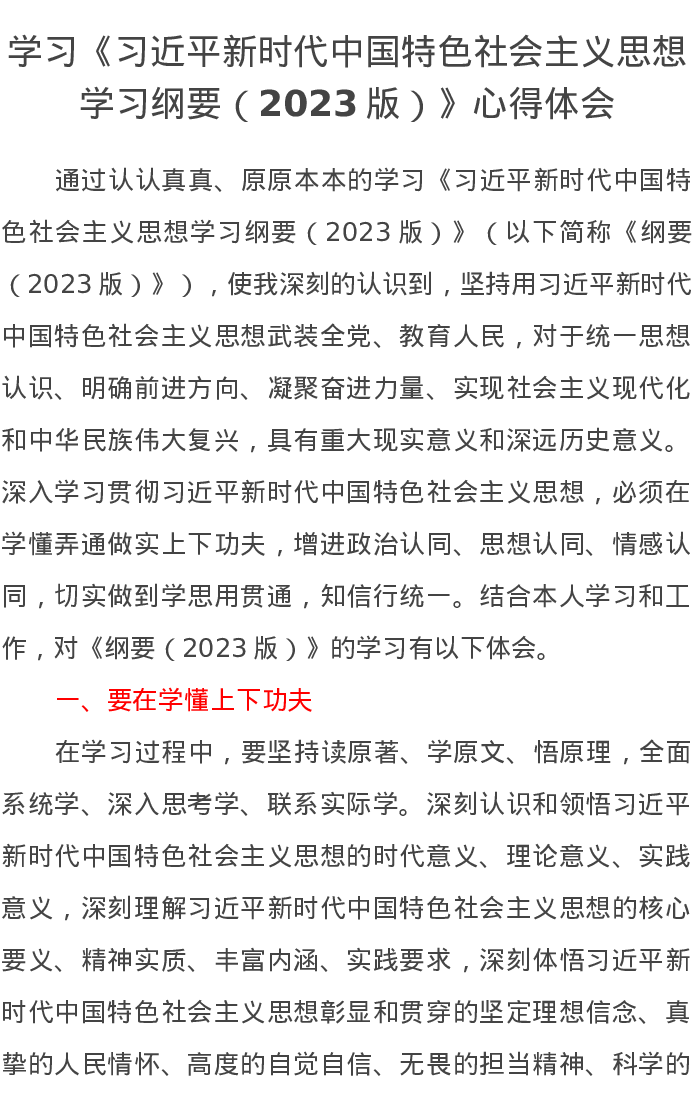 学习《习近平新时代中国特色社会主义思想学习纲要（2023版）》心得体会

通过认认真真、原原本本的学习《习近平新时代中国特色社会主义思想学习纲要（2023版）》（以下简称《纲要（2023版）》），使我深刻的认识到，坚持用习近平新时代中国特色社会主义思想武装全党、教育人民，对于统一思想认识、明确前进方向、凝聚奋进力量、实现社会主义现代化和中华民族伟大复兴，具有重大现实意义和深远历史意义。深入学习贯彻习近平新时代中国特色社会主义思想，必须在学懂弄通做实上下功夫，增进政治认同、思想认同、情感认同，切实做到学思用贯通，知信行统一。结合本人学习和工作，对《纲要（2023版）》的学习有以下体会。

一、要在学懂上下功夫

在学习过程中，要坚持读原著、学原文、悟原理，全面系统学、深入思考学、联系实际学。深刻认识和领悟习近平新时代中国特色社会主义思想的时代意义、理论意义、实践意义，深刻理解习近平新时代中国特色社会主义思想的核心要义、精神实质、丰富内涵、实践要求，深刻体悟习近平新时代中国特色社会主义思想彰显和贯穿的坚定理想信念、真挚的人民情怀、高度的自觉自信、无畏的担当精神、科学的